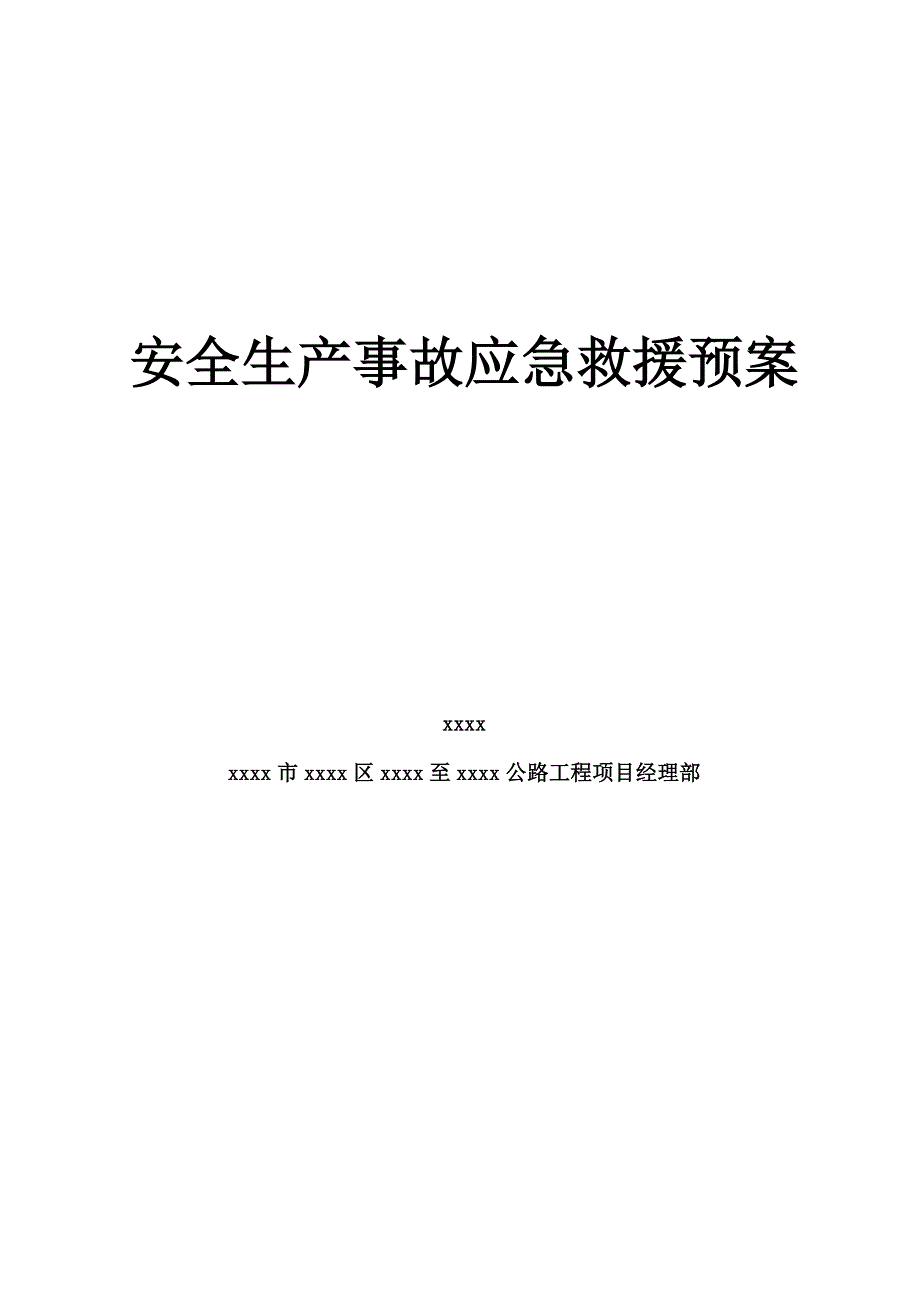 安全生产事故应急救援预案

xxxx

xxxx 市 xxxx 区 xxxx 至 xxxx 公路工程项目经理部